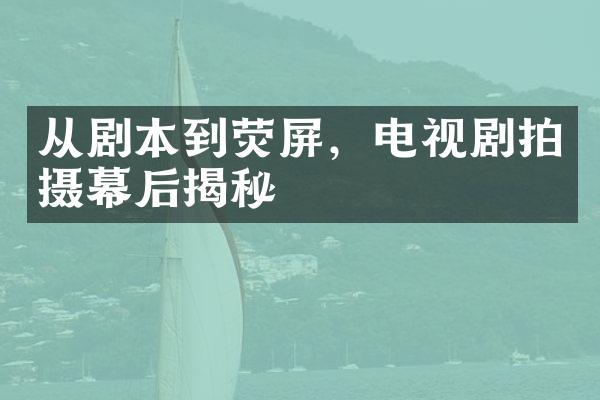 从剧本到荧屏，电视剧拍摄幕后揭秘